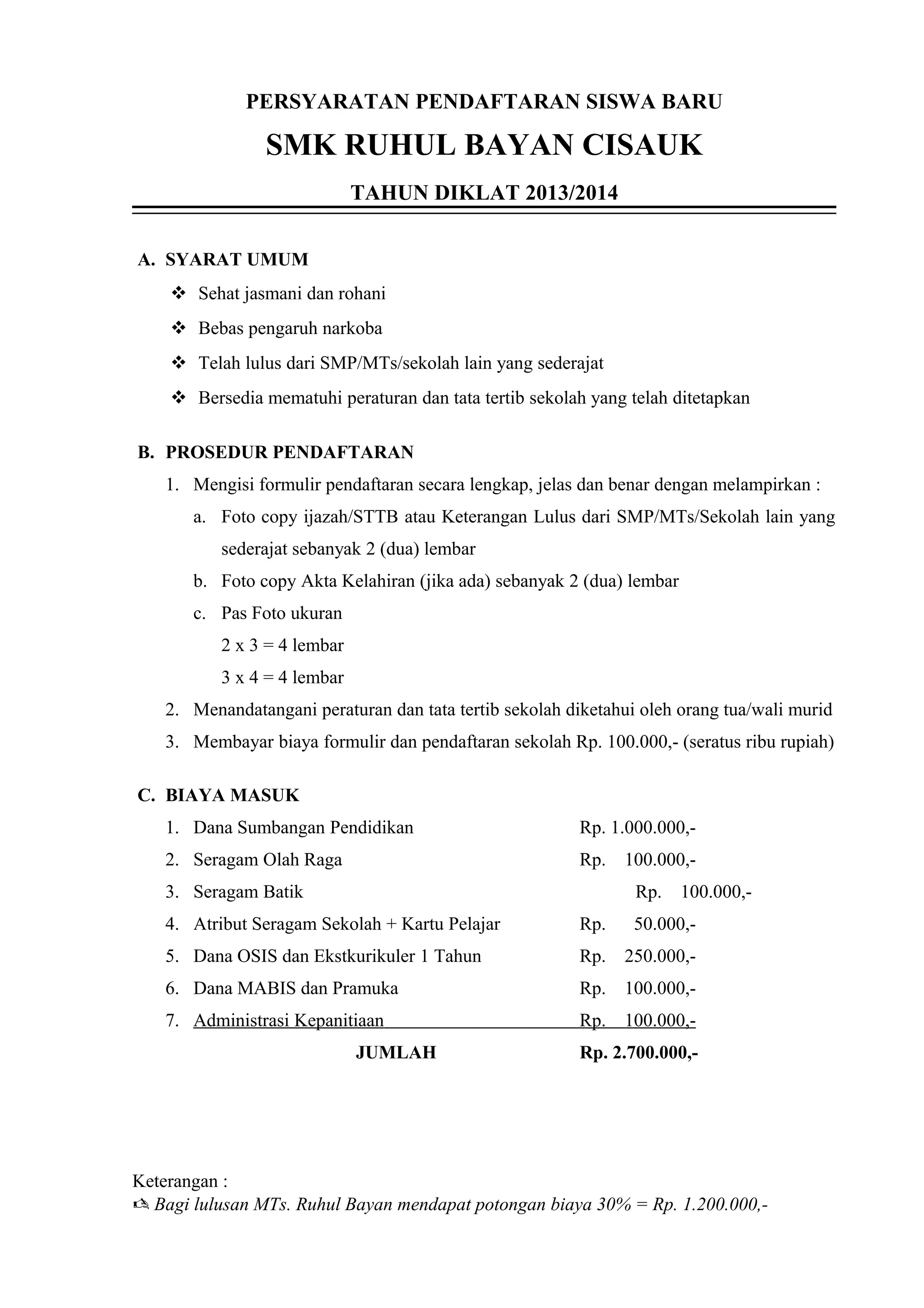 PERSYARATAN PENDAFTARAN SISWA BARU

SMK RUHUL BAYAN CISAUK

TAHUN DIKLAT 2013/2014

A. SYARAT UMUM

❖ Sehat jasmani dan rohani

❖ Bebas pengaruh narkoba

❖ Telah lulus dari SMP/MTs/sekolah lain yang sederajat

❖ Bersedia mematuhi peraturan dan tata tertib sekolah yang telah ditetapkan

B. PROSEDUR PENDAFTARAN

1. Mengisi formulir pendaftaran secara lengkap, jelas dan benar dengan melampirkan :

a. Foto copy ijazah/STTB atau Keterangan Lulus dari SMP/MTs/Sekolah lain yang sederajat sebanyak 2 (dua) lembar

b. Foto copy Akta Kelahiran (jika ada) sebanyak 2 (dua) lembar

c. Pas Foto ukuran

2 x 3 = 4 lembar

3 x 4 = 4 lembar

2. Menandatangani peraturan dan tata tertib sekolah diketahui oleh orang tua/wali murid

3. Membayar biaya formulir dan pendaftaran sekolah Rp. 100.000,- (seratus ribu rupiah)

C. BIAYA MASUK

1. Dana Sumbangan Pendidikan Rp. 1.000.000,-

2. Seragam Olah Raga Rp. 100.000,-

3. Seragam Batik Rp. 100.000,-

4. Atribut Seragam Sekolah + Kartu Pelajar Rp. 50.000,-

5. Dana OSIS dan Ekstkurikuler 1 Tahun Rp. 250.000,-

6. Dana MABIS dan Pramuka Rp. 100.000,-

7. Administrasi Kepanitiaan Rp. 100.000,-

JUMLAH Rp. 2.700.000,-

Keterangan :
✍ Bagi lulusan MTs. Ruhul Bayan mendapat potongan biaya 30% = Rp. 1.200.000,-